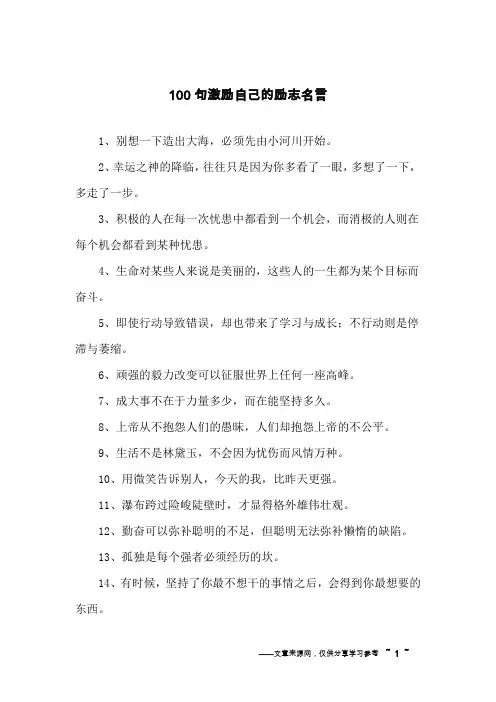 100 句激励自己的励志名言

1、别想一下造出大海，必须先由小河川开始。

2、幸运之神的降临，往往只是因为你多看了一眼，多想了一下，多走了一步。

3、积极的人在每一次忧患中都看到一个机会，而消极的人则在每个机会都看到某种忧患。

4、生命对某些人来说是美丽的，这些人的一生都为某个目标而奋斗。

5、即使行动导致错误，却也带来了学习与成长；不行动则是停滞与萎缩。

6、顽强的毅力改变可以征服世界上任何一座高峰。

7、成大事不在于力量多少，而在能坚持多久。

8、上帝从不抱怨人们的愚昧，人们却抱怨上帝的不公平。

9、生活不是林黛玉，不会因为忧伤而风情万种。

10、用微笑告诉别人，今天的我，比昨天更强。

11、瀑布跨过险峻陡壁时，才显得格外雄伟壮观。

12、勤奋可以弥补聪明的不足，但聪明无法弥补懒惰的缺陷。

13、孤独是每个强者必须经历的坎。

14、有时候，坚持了你最不想干的事情之后，会得到你最想要的东西。

——文章来源网，仅供分享学习参考 ~ 1 ~